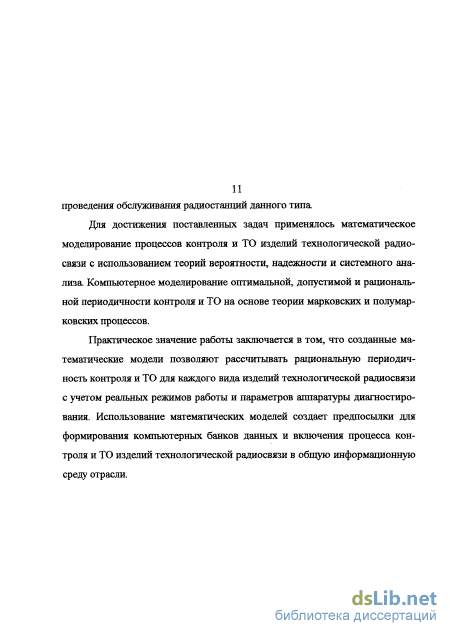 11

проведения обслуживания радиостанций данного типа.

Для достижения поставленных задач применялось математическое моделирование процессов контроля и ТО изделий технологической радиосвязи с использованием теорий вероятности, надежности и системного анализа. Компьютерное моделирование оптимальной, допустимой и рациональной периодичности контроля и ТО на основе теории марковских и полумарковских процессов.

Практическое значение работы заключается в том, что созданные математические модели позволяют рассчитывать рациональную периодичность контроля и ТО для каждого вида изделий технологической радиосвязи с учетом реальных режимов работы и параметров аппаратуры диагностирования. Использование математических моделей создает предпосылки для формирования компьютерных банков данных и включения процесса контроля и ТО изделий технологической радиосвязи в общую информационную среду отрасли.

dsLib.net
библиотека диссертаций